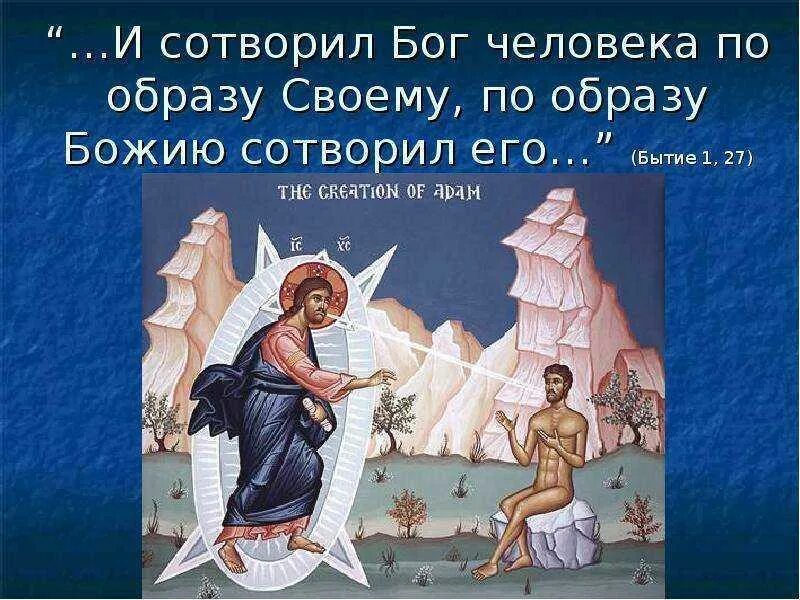 “...И сотворил Бог человека по образу Своему, по образу Божию сотворил его...” (Бытие 1, 27)

THE CREATION OF ADAM

IC XC